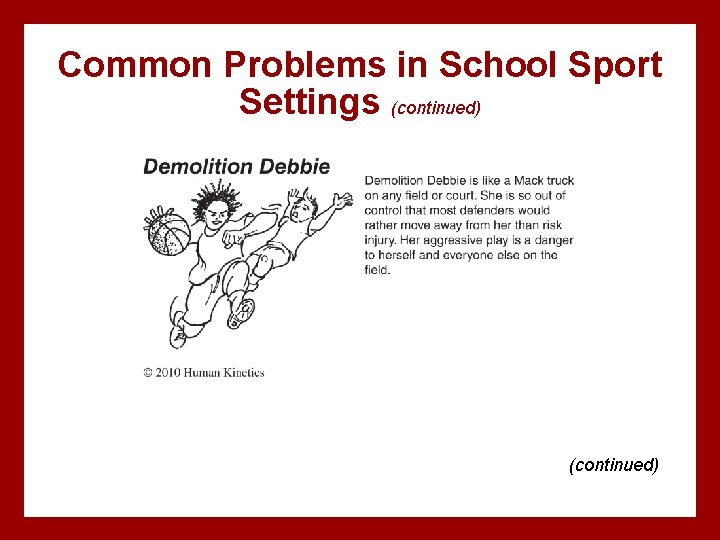 Common Problems in School Sport Settings (continued)

Demolition Debbie

Demolition Debbie is like a Mack truck on any field or court. She is so out of control that most defenders would rather move away from her than risk injury. Her aggressive play is a danger to herself and everyone else on the field.

© 2010 Human Kinetics

(continued)